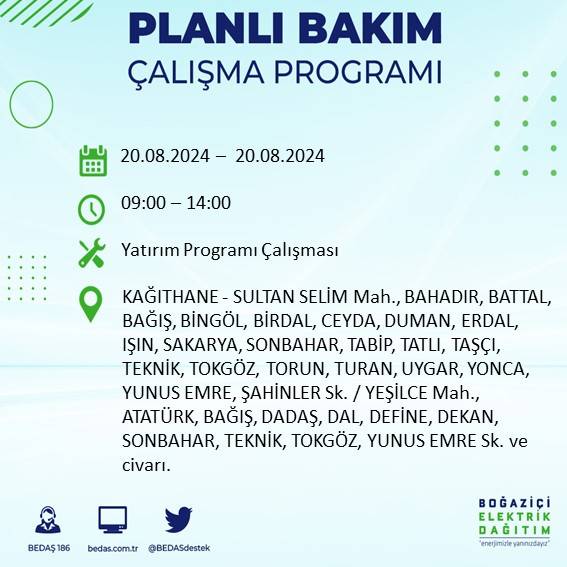 PLANLI BAKIM
ÇALIŞMA PROGRAMI

20.08.2024 – 20.08.2024

09:00 – 14:00

Yatırım Programı Çalışması

KAĞITHANE - SULTAN SELİM Mah., BAHADIR, BATTAL, BAĞIŞ, BİNGÖL, BİRDAL, CEYDA, DUMAN, ERDAL, IŞIN, SAKARYA, SONBAHAR, TABİP, TATLI, TAŞÇI, TEKNİK, TOKGÖZ, TORUN, TURAN, UYGAR, YONCA, YUNUS EMRE, ŞAHİNLER Sk. / YEŞİLCE Mah., ATATÜRK, BAĞIŞ, DADAŞ, DAL, DEFİNE, DEKAN, SONBAHAR, TEKNİK, TOKGÖZ, YUNUS EMRE Sk. ve civarı.

BEDAŞ 186

bedas.com.tr

@BEDASdestek

BOĞAZİÇİ
ELEKTRİK
DAĞITIM
"enerjimizle yanınızdayız"